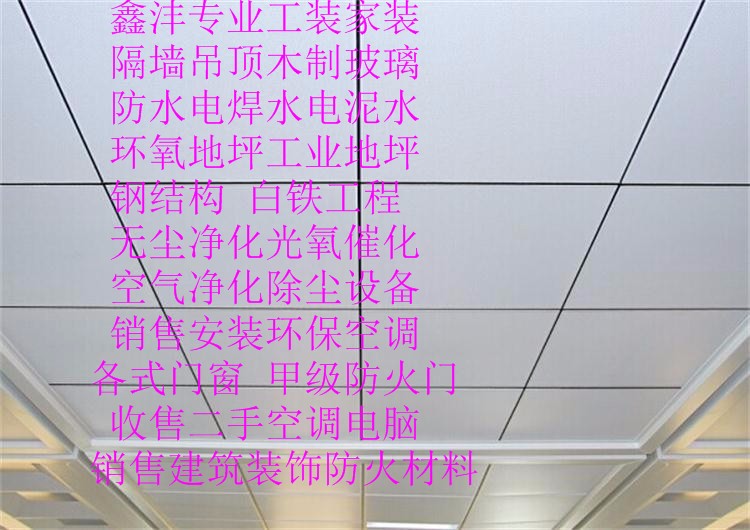 鑫沣专业工装家装
隔墙吊顶木制玻璃
防水电焊水电泥水
环氧地坪工业地坪
钢结构 白铁工程
无尘净化光氧催化
空气净化除尘设备
销售安装环保空调
各式门窗 甲级防火门
收售二手空调电脑
销售建筑装饰防火材料